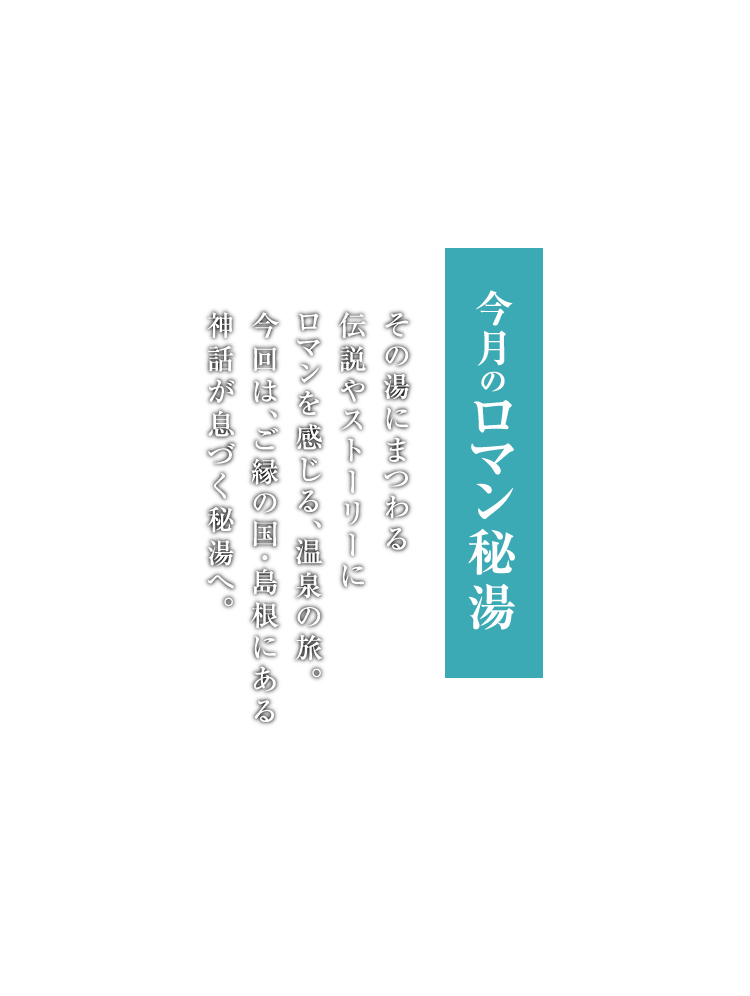 今月のロマン秘湯

その湯にまつわる
伝説やストーリーに
ロマンを感じる、温泉の旅。
今回は、ご縁の国・島根にある
神話が息づく秘湯へ。